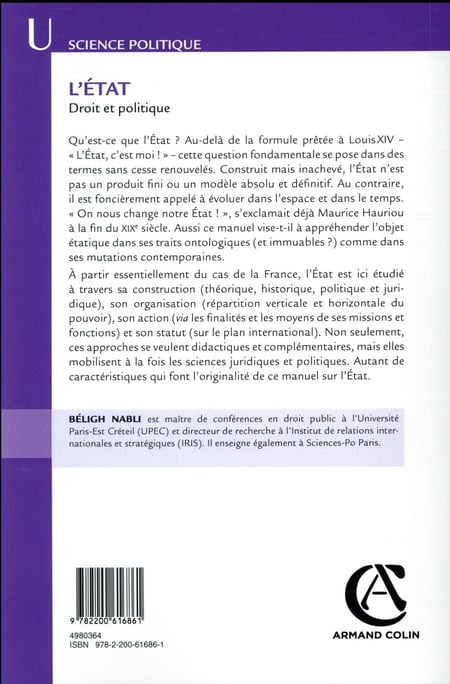 U SCIENCE POLITIQUE

L'ÉTAT
Droit et politique

Qu'est-ce que l'État ? Au-delà de la formule prêtée à Louis XIV – « L'État, c'est moi ! » – cette question fondamentale se pose dans des termes sans cesse renouvelés. Construit mais inachevé, l'État n'est pas un produit fini ou un modèle absolu et définitif. Au contraire, il est foncièrement appelé à évoluer dans l'espace et dans le temps. « On nous change notre État ! », s'exclamait déjà Maurice Hauriou à la fin du XIXe siècle. Aussi ce manuel vise-t-il à appréhender l'objet étatique dans ses traits ontologiques (et immuables ?) comme dans ses mutations contemporaines.

À partir essentiellement du cas de la France, l'État est ici étudié à travers sa construction (théorique, historique, politique et juridique), son organisation (répartition verticale et horizontale du pouvoir), son action (via les finalités et les moyens de ses missions et fonctions) et son statut (sur le plan international). Non seulement, ces approches se veulent didactiques et complémentaires, mais elles mobilisent à la fois les sciences juridiques et politiques. Autant de caractéristiques qui font l'originalité de ce manuel sur l'État.

BÉLIGH NABLI est maître de conférences en droit public à l'Université Paris-Est Créteil (UPEC) et directeur de recherche à l'Institut de relations internationales et stratégiques (IRIS). Il enseigne également à Sciences-Po Paris.

9 782200 616861
4980364
ISBN 978-2-200-61686-1

ARMAND COLIN